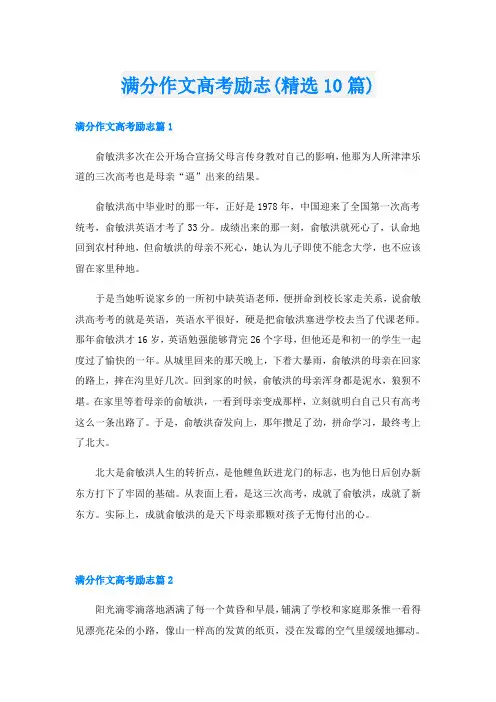 满分作文高考励志(精选10篇)

满分作文高考励志篇1

俞敏洪多次在公开场合宣扬父母言传身教对自己的影响，他那为人所津津乐道的三次高考也是母亲“逼”出来的结果。

俞敏洪高中毕业时的那一年，正好是1978年，中国迎来了全国第一次高考统考，俞敏洪英语才考了33分。成绩出来的那一刻，俞敏洪就死心了，认命地回到农村种地，但俞敏洪的母亲不死心，她认为儿子即使不能念大学，也不应该留在家里种地。

于是当她听说家乡的一所初中缺英语老师，便拼命到校长家走关系，说俞敏洪高考考的就是英语，英语水平很好，硬是把俞敏洪塞进学校去当了代课老师。那年俞敏洪才16岁，英语勉强能够背完26个字母，但他还是和初一的学生一起度过了愉快的一年。从城里回来的那天晚上，下着大暴雨，俞敏洪的母亲在回家的路上，摔在沟里好几次。回到家的时候，俞敏洪的母亲浑身都是泥水，狼狈不堪。在家里等着母亲的俞敏洪，一看到母亲变成那样，立刻就明白自己只有高考这么一条出路了。于是，俞敏洪奋发向上，那年攒足了劲，拼命学习，最终考上了北大。

北大是俞敏洪人生的转折点，是他鲤鱼跃进龙门的标志，也为他日后创办新东方打下了牢固的基础。从表面上看，是这三次高考，成就了俞敏洪，成就了新东方。实际上，成就俞敏洪的是天下母亲那颗对孩子无悔付出的心。

满分作文高考励志篇2

阳光滴零滴落地洒满了每一个黄昏和早晨，铺满了学校和家庭那条惟一看得见漂亮花朵的小路，像山一样高的发黄的纸页，浸在发霉的空气里缓缓地挪动。